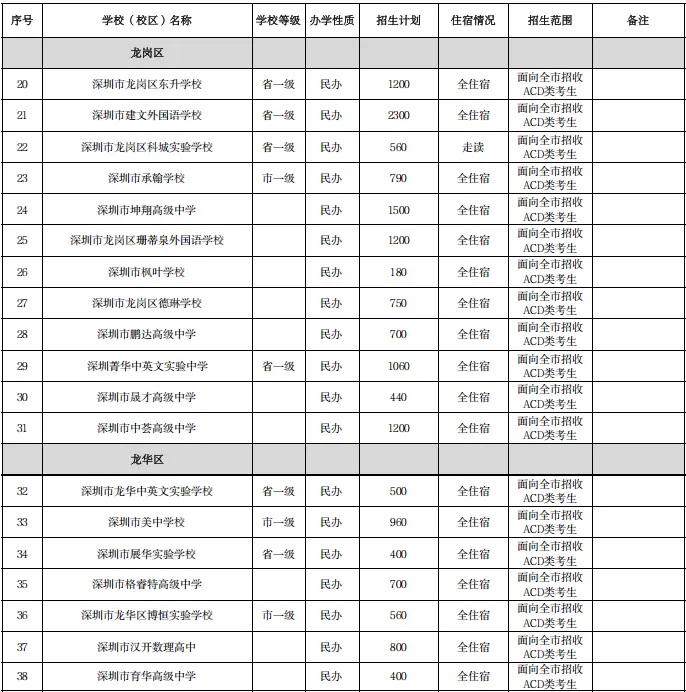 | 序号 | 学校（校区）名称 | 学校等级 | 办学性质 | 招生计划 | 住宿情况 | 招生范围 | 备注 |
|---|---|---|---|---|---|---|---|
| | 龙岗区 | | | | | | |
| 20 | 深圳市龙岗区东升学校 | 省一级 | 民办 | 1200 | 全住宿 | 面向全市招收ACD类考生 | |
| 21 | 深圳市建文外国语学校 | 省一级 | 民办 | 2300 | 全住宿 | 面向全市招收ACD类考生 | |
| 22 | 深圳市龙岗区科城实验学校 | 省一级 | 民办 | 560 | 走读 | 面向全市招收ACD类考生 | |
| 23 | 深圳市承翰学校 | 市一级 | 民办 | 790 | 全住宿 | 面向全市招收ACD类考生 | |
| 24 | 深圳市坤翔高级中学 | | 民办 | 1500 | 全住宿 | 面向全市招收ACD类考生 | |
| 25 | 深圳市龙岗区珊蒂泉外国语学校 | | 民办 | 1200 | 全住宿 | 面向全市招收ACD类考生 | |
| 26 | 深圳市枫叶学校 | | 民办 | 180 | 全住宿 | 面向全市招收ACD类考生 | |
| 27 | 深圳市龙岗区德琳学校 | | 民办 | 750 | 全住宿 | 面向全市招收ACD类考生 | |
| 28 | 深圳市鹏达高级中学 | | 民办 | 700 | 全住宿 | 面向全市招收ACD类考生 | |
| 29 | 深圳菁华中英文实验中学 | 省一级 | 民办 | 1060 | 全住宿 | 面向全市招收ACD类考生 | |
| 30 | 深圳市晟才高级中学 | | 民办 | 440 | 全住宿 | 面向全市招收ACD类考生 | |
| 31 | 深圳市中荟高级中学 | | 民办 | 1200 | 全住宿 | 面向全市招收ACD类考生 | |
| | 龙华区 | | | | | | |
| 32 | 深圳市龙华中英文实验学校 | 省一级 | 民办 | 500 | 全住宿 | 面向全市招收ACD类考生 | |
| 33 | 深圳市美中学校 | 市一级 | 民办 | 960 | 全住宿 | 面向全市招收ACD类考生 | |
| 34 | 深圳市展华实验学校 | 省一级 | 民办 | 400 | 全住宿 | 面向全市招收ACD类考生 | |
| 35 | 深圳市格睿特高级中学 | | 民办 | 700 | 全住宿 | 面向全市招收ACD类考生 | |
| 36 | 深圳市龙华区博恒实验学校 | 市一级 | 民办 | 560 | 全住宿 | 面向全市招收ACD类考生 | |
| 37 | 深圳市汉开数理高中 | | 民办 | 800 | 全住宿 | 面向全市招收ACD类考生 | |
| 38 | 深圳市育华高级中学 | | 民办 | 400 | 全住宿 | 面向全市招收ACD类考生 | |